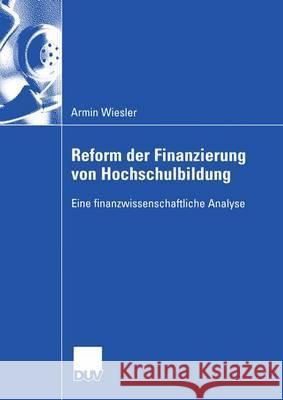 Armin Wiesler

Reform der Finanzierung von Hochschulbildung

Eine finanzwissenschaftliche Analyse

DUV

Kraina Książek